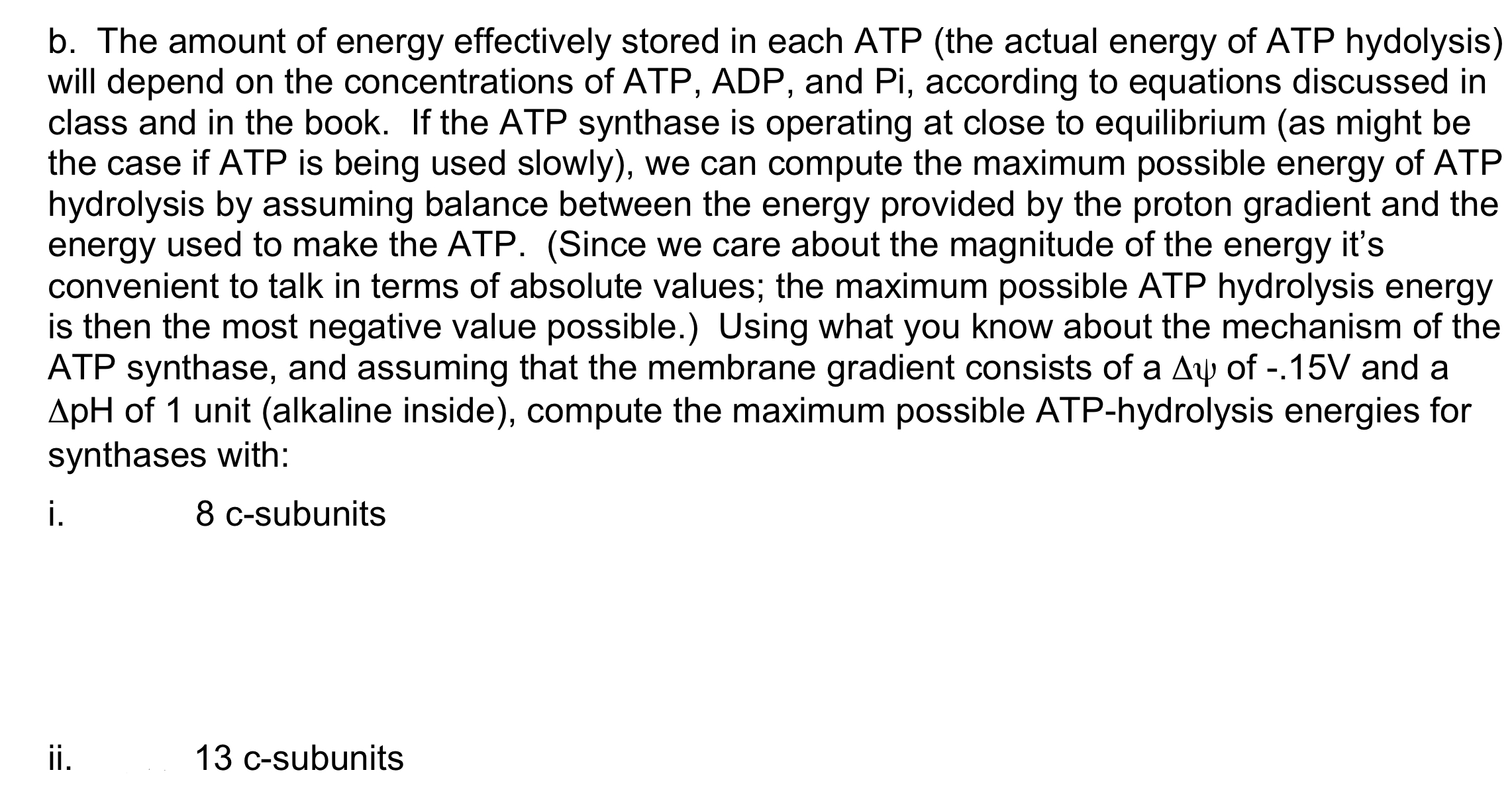 b. The amount of energy effectively stored in each ATP (the actual energy of ATP hydolysis) will depend on the concentrations of ATP, ADP, and Pi, according to equations discussed in class and in the book. If the ATP synthase is operating at close to equilibrium (as might be the case if ATP is being used slowly), we can compute the maximum possible energy of ATP hydrolysis by assuming balance between the energy provided by the proton gradient and the energy used to make the ATP. (Since we care about the magnitude of the energy it's convenient to talk in terms of absolute values; the maximum possible ATP hydrolysis energy is then the most negative value possible.) Using what you know about the mechanism of the ATP synthase, and assuming that the membrane gradient consists of a $\Delta\psi$ of -.15V and a $\Delta$pH of 1 unit (alkaline inside), compute the maximum possible ATP-hydrolysis energies for synthases with:

i. 8 c-subunits

ii. 13 c-subunits